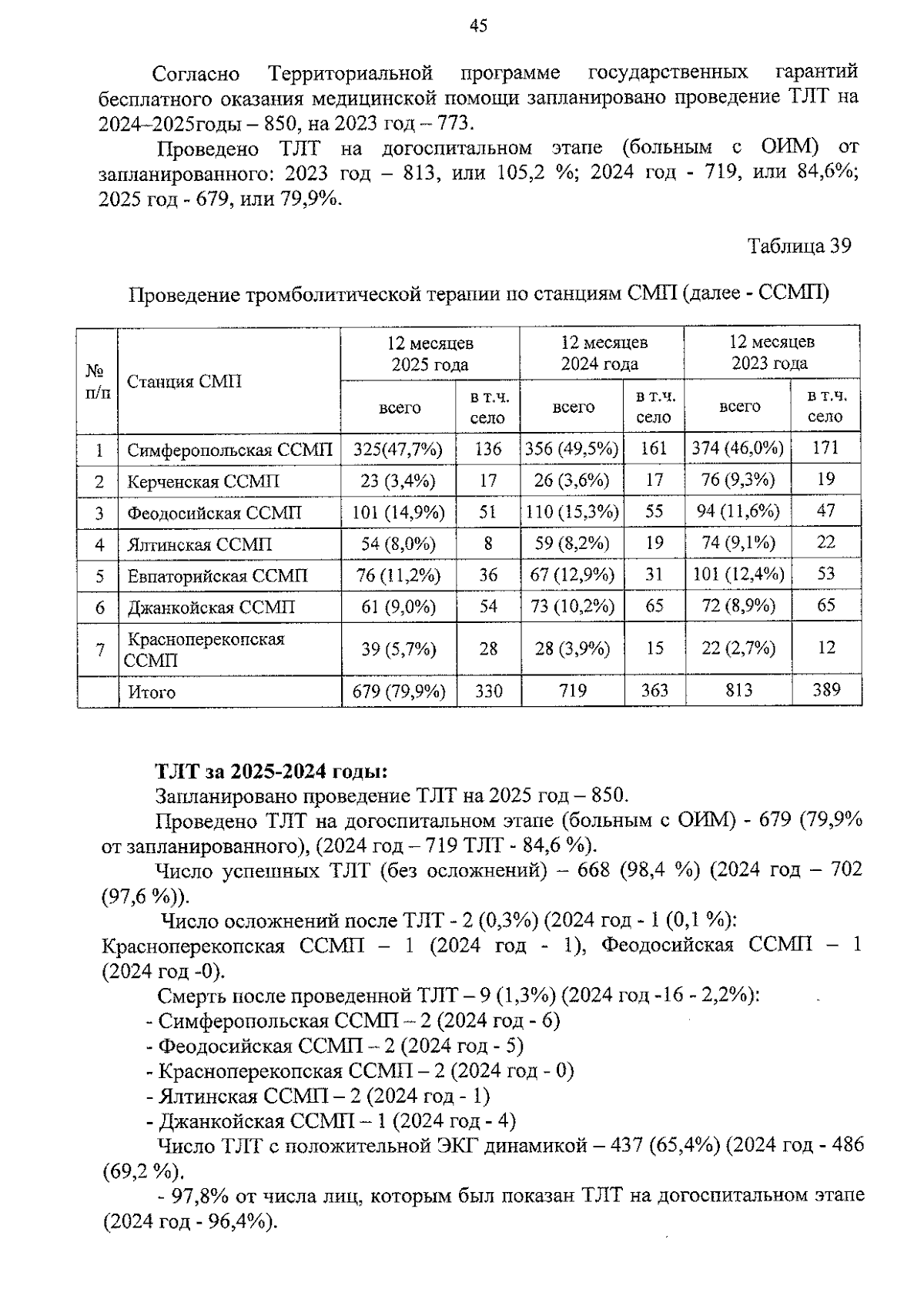 45

Согласно Территориальной программе государственных гарантий бесплатного оказания медицинской помощи запланировано проведение ТЛТ на 2024–2025годы – 850, на 2023 год – 773.

Проведено ТЛТ на догоспитальном этапе (больным с ОИМ) от запланированного: 2023 год – 813, или 105,2 %; 2024 год - 719, или 84,6%; 2025 год - 679, или 79,9%.

Таблица 39

Проведение тромболитической терапии по станциям СМП (далее - ССМП)

| № п/п | Станция СМП | 12 месяцев 2025 года | | 12 месяцев 2024 года | | 12 месяцев 2023 года | |
|---|---|---|---|---|---|---|---|
| | | всего | в т.ч. село | всего | в т.ч. село | всего | в т.ч. село |
| 1 | Симферопольская ССМП | 325(47,7%) | 136 | 356 (49,5%) | 161 | 374 (46,0%) | 171 |
| 2 | Керченская ССМП | 23 (3,4%) | 17 | 26 (3,6%) | 17 | 76 (9,3%) | 19 |
| 3 | Феодосийская ССМП | 101 (14,9%) | 51 | 110 (15,3%) | 55 | 94 (11,6%) | 47 |
| 4 | Ялтинская ССМП | 54 (8,0%) | 8 | 59 (8,2%) | 19 | 74 (9,1%) | 22 |
| 5 | Евпаторийская ССМП | 76 (11,2%) | 36 | 67 (12,9%) | 31 | 101 (12,4%) | 53 |
| 6 | Джанкойская ССМП | 61 (9,0%) | 54 | 73 (10,2%) | 65 | 72 (8,9%) | 65 |
| 7 | Красноперекопская ССМП | 39 (5,7%) | 28 | 28 (3,9%) | 15 | 22 (2,7%) | 12 |
| | Итого | 679 (79,9%) | 330 | 719 | 363 | 813 | 389 |

ТЛТ за 2025-2024 годы:

Запланировано проведение ТЛТ на 2025 год – 850.

Проведено ТЛТ на догоспитальном этапе (больным с ОИМ) - 679 (79,9% от запланированного), (2024 год – 719 ТЛТ - 84,6 %).

Число успешных ТЛТ (без осложнений) – 668 (98,4 %) (2024 год – 702 (97,6 %)).

Число осложнений после ТЛТ - 2 (0,3%) (2024 год - 1 (0,1 %): Красноперекопская ССМП – 1 (2024 год - 1), Феодосийская ССМП – 1 (2024 год -0).

Смерть после проведенной ТЛТ – 9 (1,3%) (2024 год -16 - 2,2%):
- Симферопольская ССМП – 2 (2024 год - 6)
- Феодосийская ССМП – 2 (2024 год - 5)
- Красноперекопская ССМП – 2 (2024 год - 0)
- Ялтинская ССМП – 2 (2024 год - 1)
- Джанкойская ССМП – 1 (2024 год - 4)

Число ТЛТ с положительной ЭКГ динамикой – 437 (65,4%) (2024 год - 486 (69,2 %).

- 97,8% от числа лиц, которым был показан ТЛТ на догоспитальном этапе (2024 год - 96,4%).